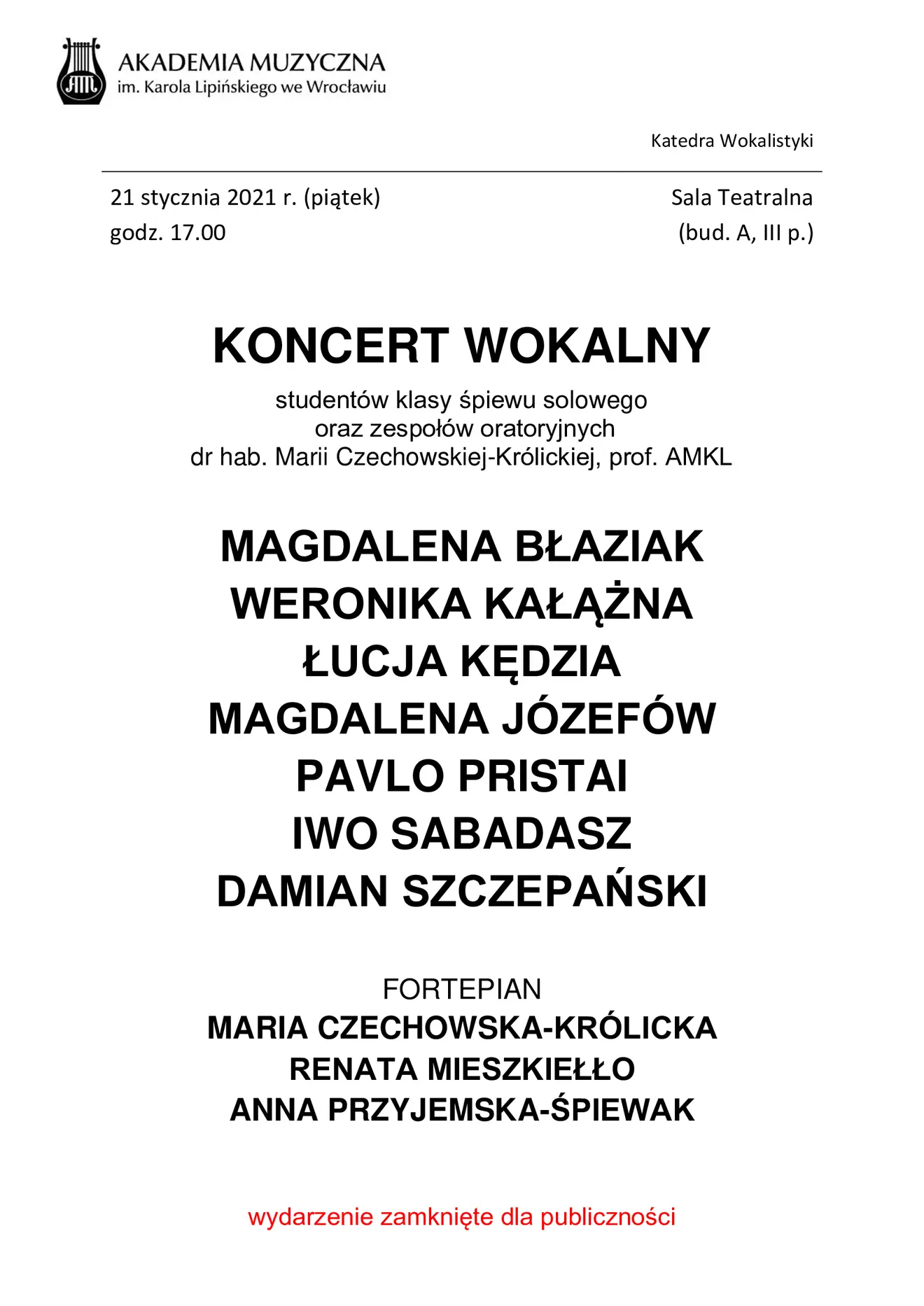 AM
AKADEMIA MUZYCZNA
im. Karola Lipińskiego we Wrocławiu

Katedra Wokalistyki

21 stycznia 2021 r. (piątek)
godz. 17.00

Sala Teatralna
(bud. A, III p.)

KONCERT WOKALNY

studentów klasy śpiewu solowego
oraz zespołów oratoryjnych
dr hab. Marii Czechowskiej-Królickiej, prof. AMKL

MAGDALENA BŁAZIAK
WERONIKA KAŁĄŻNA
ŁUCJA KĘDZIA
MAGDALENA JÓZEFÓW
PAVLO PRISTAI
IWO SABADASZ
DAMIAN SZCZEPAŃSKI

FORTEPIAN
MARIA CZECHOWSKA-KRÓLICKA
RENATA MIESZKIEŁŁO
ANNA PRZYJEMSKA-ŚPIEWAK

wydarzenie zamknięte dla publiczności